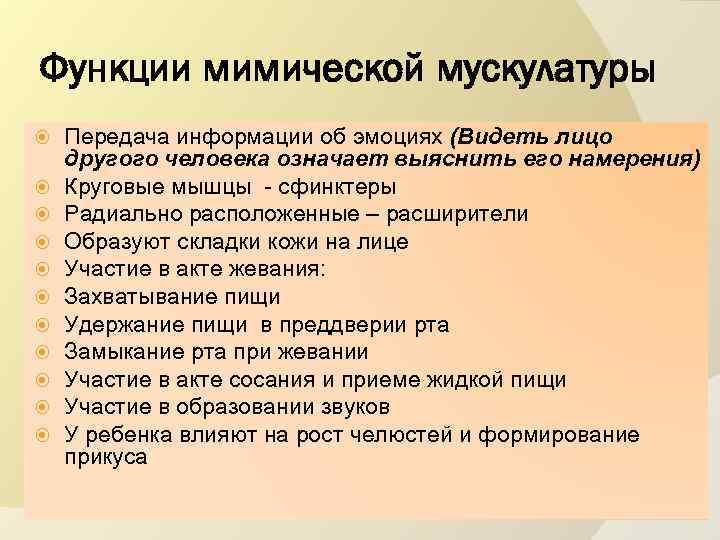 Функции мимической мускулатуры

Передача информации об эмоциях (Видеть лицо другого человека означает выяснить его намерения)
Круговые мышцы - сфинктеры
Радиально расположенные – расширители
Образуют складки кожи на лице
Участие в акте жевания:
Захватывание пищи
Удержание пищи в преддверии рта
Замыкание рта при жевании
Участие в акте сосания и приеме жидкой пищи
Участие в образовании звуков
У ребенка влияют на рост челюстей и формирование прикуса